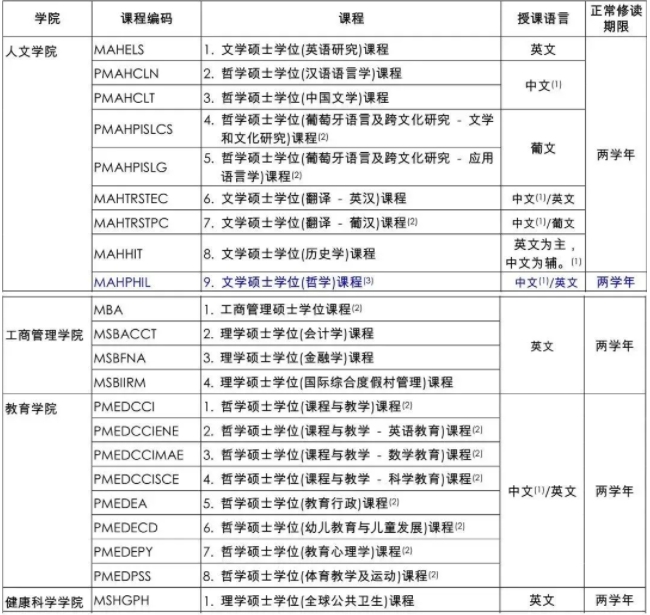 | 学院 | 课程编码 | 课程 | 授课语言 | 正常修读期限 |
|---|---|---|---|---|
| 人文学院 | MAHELS | 1. 文学硕士学位(英语研究)课程 | 英文 | 两学年 |
| | PMAHCLN | 2. 哲学硕士学位(汉语语言学)课程 | 中文$^{(1)}$ | |
| | PMAHCLT | 3. 哲学硕士学位(中国文学)课程 | | |
| | PMAHPISLCS | 4. 哲学硕士学位(葡萄牙语言及跨文化研究 - 文学和文化研究)课程$^{(2)}$ | 葡文 | |
| | PMAHPISLG | 5. 哲学硕士学位(葡萄牙语言及跨文化研究 - 应用语言学)课程$^{(2)}$ | | |
| | MAHTRSTEC | 6. 文学硕士学位(翻译 - 英汉)课程 | 中文$^{(1)}$/英文 | |
| | MAHTRSTPC | 7. 文学硕士学位(翻译 - 葡汉)课程$^{(2)}$ | 中文$^{(1)}$/葡文 | |
| | MAHHIT | 8. 文学硕士学位(历史学)课程 | 英文为主，中文为辅。$^{(1)}$ | |
| | MAHPHIL | 9. 文学硕士学位(哲学)课程$^{(3)}$ | 中文$^{(1)}$/英文 | 两学年 |
| 工商管理学院 | MBA | 1. 工商管理硕士学位课程$^{(2)}$ | 英文 | 两学年 |
| | MSBACCT | 2. 理学硕士学位(会计学)课程 | | |
| | MSBFNA | 3. 理学硕士学位(金融学)课程 | | |
| | MSBIIRM | 4. 理学硕士学位(国际综合度假村管理)课程 | | |
| 教育学院 | PMEDCCI | 1. 哲学硕士学位(课程与教学)课程$^{(2)}$ | 中文$^{(1)}$/英文 | 两学年 |
| | PMEDCCIENE | 2. 哲学硕士学位(课程与教学 - 英语教育)课程$^{(2)}$ | | |
| | PMEDCCIMAE | 3. 哲学硕士学位(课程与教学 - 数学教育)课程$^{(2)}$ | | |
| | PMEDCCISCE | 4. 哲学硕士学位(课程与教学 - 科学教育)课程$^{(2)}$ | | |
| | PMEDEA | 5. 哲学硕士学位(教育行政)课程$^{(2)}$ | | |
| | PMEDECD | 6. 哲学硕士学位(幼儿教育与儿童发展)课程$^{(2)}$ | | |
| | PMEDEPY | 7. 哲学硕士学位(教育心理学)课程$^{(2)}$ | | |
| | PMEDPSS | 8. 哲学硕士学位(体育教学及运动)课程$^{(2)}$ | | |
| 健康科学学院 | MSHGPH | 1. 理学硕士学位(全球公共卫生)课程 | 英文 | 两学年 |